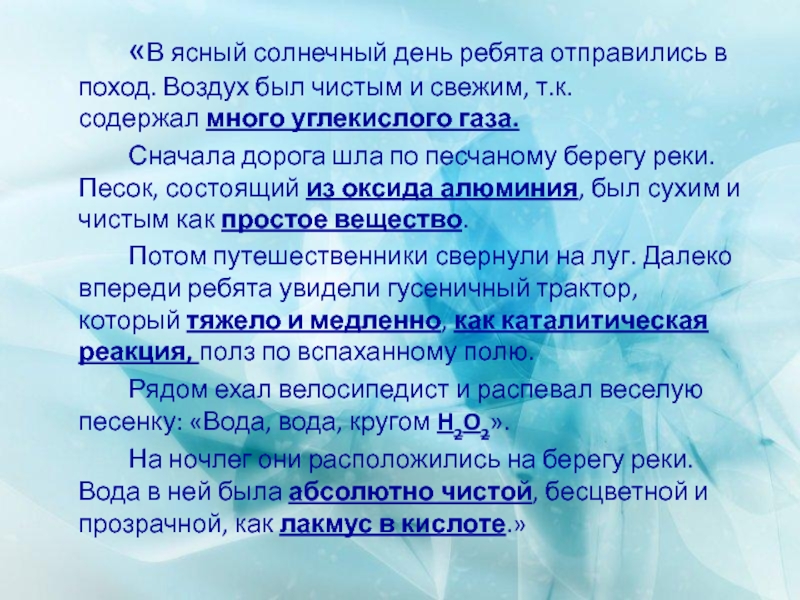 «В ясный солнечный день ребята отправились в поход. Воздух был чистым и свежим, т.к. содержал много углекислого газа.

Сначала дорога шла по песчаному берегу реки. Песок, состоящий из оксида алюминия, был сухим и чистым как простое вещество.

Потом путешественники свернули на луг. Далеко впереди ребята увидели гусеничный трактор, который тяжело и медленно, как каталитическая реакция, полз по вспаханному полю.

Рядом ехал велосипедист и распевал веселую песенку: «Вода, вода, кругом $H_2O_2$».

На ночлег они расположились на берегу реки. Вода в ней была абсолютно чистой, бесцветной и прозрачной, как лакмус в кислоте.»